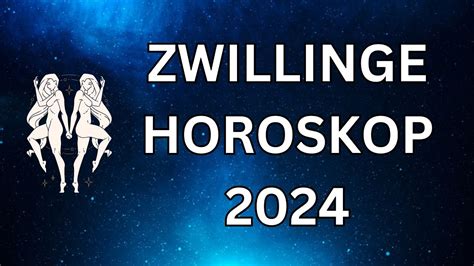 ZWILLINGE
HOROSKOP
2024